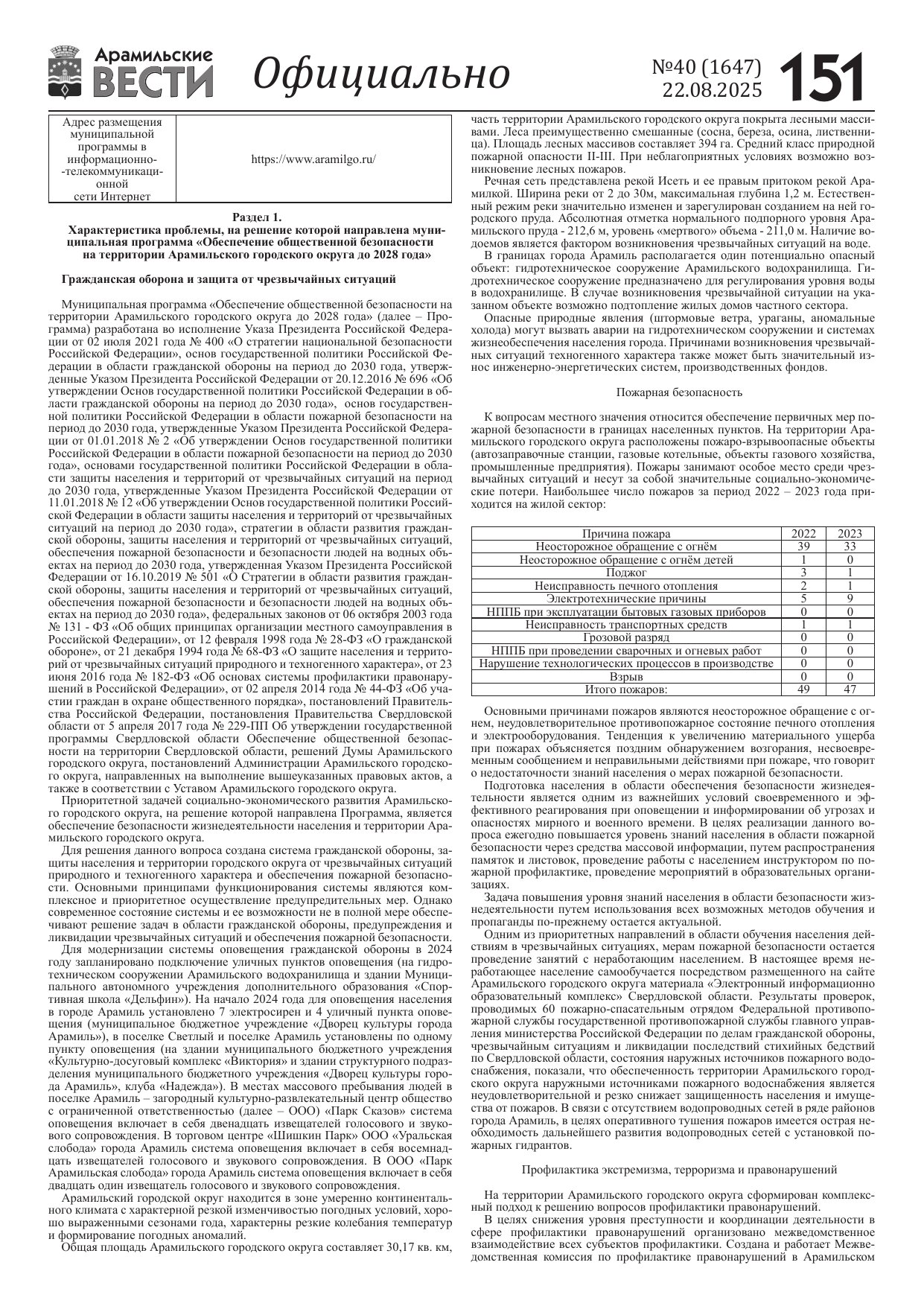 Арамильские ВЕСТИ Официально №40 (1647) 22.08.2025 151

| Адрес размещения муниципальной программы в информационно-телекоммуникационной сети Интернет | https://www.aramilgo.ru/ |
|---|---|

Раздел 1.
Характеристика проблемы, на решение которой направлена муниципальная программа «Обеспечение общественной безопасности на территории Арамильского городского округа до 2028 года»

Гражданская оборона и защита от чрезвычайных ситуаций

Муниципальная программа «Обеспечение общественной безопасности на территории Арамильского городского округа до 2028 года» (далее – Программа) разработана во исполнение Указа Президента Российской Федерации от 02 июля 2021 года № 400 «О стратегии национальной безопасности Российской Федерации», основ государственной политики Российской Федерации в области гражданской обороны на период до 2030 года, утвержденные Указом Президента Российской Федерации от 20.12.2016 № 696 «Об утверждении Основ государственной политики Российской Федерации в области гражданской обороны на период до 2030 года», основ государственной политики Российской Федерации в области пожарной безопасности на период до 2030 года, утвержденные Указом Президента Российской Федерации от 01.01.2018 № 2 «Об утверждении Основ государственной политики Российской Федерации в области пожарной безопасности на период до 2030 года», основами государственной политики Российской Федерации в области защиты населения и территорий от чрезвычайных ситуаций на период до 2030 года, утвержденные Указом Президента Российской Федерации от 11.01.2018 № 12 «Об утверждении Основ государственной политики Российской Федерации в области защиты населения и территорий от чрезвычайных ситуаций на период до 2030 года», стратегии в области развития гражданской обороны, защиты населения и территорий от чрезвычайных ситуаций, обеспечения пожарной безопасности и безопасности людей на водных объектах на период до 2030 года, утвержденная Указом Президента Российской Федерации от 16.10.2019 № 501 «О Стратегии в области развития гражданской обороны, защиты населения и территорий от чрезвычайных ситуаций, обеспечения пожарной безопасности и безопасности людей на водных объектах на период до 2030 года», федеральных законов от 06 октября 2003 года № 131 - ФЗ «Об общих принципах организации местного самоуправления в Российской Федерации», от 12 февраля 1998 года № 28-ФЗ «О гражданской обороне», от 21 декабря 1994 года № 68-ФЗ «О защите населения и территорий от чрезвычайных ситуаций природного и техногенного характера», от 23 июня 2016 года № 182-ФЗ «Об основах системы профилактики правонарушений в Российской Федерации», от 02 апреля 2014 года № 44-ФЗ «Об участии граждан в охране общественного порядка», постановлений Правительства Российской Федерации, постановления Правительства Свердловской области от 5 апреля 2017 года № 229-ПП Об утверждении государственной программы Свердловской области Обеспечение общественной безопасности на территории Свердловской области, решений Думы Арамильского городского округа, постановлений Администрации Арамильского городского округа, направленных на выполнение вышеуказанных правовых актов, а также в соответствии с Уставом Арамильского городского округа.

Приоритетной задачей социально-экономического развития Арамильского городского округа, на решение которой направлена Программа, является обеспечение безопасности жизнедеятельности населения и территории Арамильского городского округа.

Для решения данного вопроса создана система гражданской обороны, защиты населения и территории городского округа от чрезвычайных ситуаций природного и техногенного характера и обеспечения пожарной безопасности. Основными принципами функционирования системы являются комплексное и приоритетное осуществление предупредительных мер. Однако современное состояние системы и ее возможности не в полной мере обеспечивают решение задач в области гражданской обороны, предупреждения и ликвидации чрезвычайных ситуаций и обеспечения пожарной безопасности.

Для модернизации системы оповещения гражданской обороны в 2024 году запланировано подключение уличных пунктов оповещения (на гидротехническом сооружении Арамильского водохранилища и здании Муниципального автономного учреждения дополнительного образования «Спортивная школа «Дельфин»). На начало 2024 года для оповещения населения в городе Арамиль установлено 7 электросирен и 4 уличный пункта оповещения (муниципальное бюджетное учреждение «Дворец культуры города Арамиль»), в поселке Светлый и поселке Арамиль установлены по одному пункту оповещения (на здании муниципального бюджетного учреждения «Культурно-досуговый комплекс «Виктория» и здании структурного подразделения муниципального бюджетного учреждения «Дворец культуры города Арамиль», клуба «Надежда»). В местах массового пребывания людей в поселке Арамиль – загородный культурно-развлекательный центр общество с ограниченной ответственностью (далее – ООО) «Парк Сказов» система оповещения включает в себя двенадцать извещателей голосового и звукового сопровождения. В торговом центре «Шишкин Парк» ООО «Уральская слобода» города Арамиль система оповещения включает в себя восемнадцать извещателей голосового и звукового сопровождения. В ООО «Парк Арамильская слобода» города Арамиль система оповещения включает в себя двадцать один извещатель голосового и звукового сопровождения.

Арамильский городской округ находится в зоне умеренно континентального климата с характерной резкой изменчивостью погодных условий, хорошо выраженными сезонами года, характерны резкие колебания температур и формирование погодных аномалий.

Общая площадь Арамильского городского округа составляет 30,17 кв. км, часть территории Арамильского городского округа покрыта лесными массивами. Леса преимущественно смешанные (сосна, береза, осина, лиственница). Площадь лесных массивов составляет 394 га. Средний класс природной пожарной опасности II-III. При неблагоприятных условиях возможно возникновение лесных пожаров.

Речная сеть представлена рекой Исеть и ее правым притоком рекой Арамилкой. Ширина реки от 2 до 30м, максимальная глубина 1,2 м. Естественный режим реки значительно изменен и зарегулирован созданием на ней городского пруда. Абсолютная отметка нормального подпорного уровня Арамильского пруда - 212,6 м, уровень «мертвого» объема - 211,0 м. Наличие водоемов является фактором возникновения чрезвычайных ситуаций на воде.

В границах города Арамиль располагается один потенциально опасный объект: гидротехническое сооружение Арамильского водохранилища. Гидротехническое сооружение предназначено для регулирования уровня воды в водохранилище. В случае возникновения чрезвычайной ситуации на указанном объекте возможно подтопление жилых домов частного сектора.

Опасные природные явления (штормовые ветра, ураганы, аномальные холода) могут вызвать аварии на гидротехническом сооружении и системах жизнеобеспечения населения города. Причинами возникновения чрезвычайных ситуаций техногенного характера также может быть значительный износ инженерно-энергетических систем, производственных фондов.

Пожарная безопасность

К вопросам местного значения относится обеспечение первичных мер пожарной безопасности в границах населенных пунктов. На территории Арамильского городского округа расположены пожаро-взрывоопасные объекты (автозаправочные станции, газовые котельные, объекты газового хозяйства, промышленные предприятия). Пожары занимают особое место среди чрезвычайных ситуаций и несут за собой значительные социально-экономические потери. Наибольшее число пожаров за период 2022 – 2023 года приходится на жилой сектор:

| Причина пожара | 2022 | 2023 |
|---|---|---|
| Неосторожное обращение с огнём | 39 | 33 |
| Неосторожное обращение с огнём детей | 1 | 0 |
| Поджог | 3 | 1 |
| Неисправность печного отопления | 2 | 1 |
| Электротехнические причины | 5 | 9 |
| НППБ при эксплуатации бытовых газовых приборов | 0 | 0 |
| Неисправность транспортных средств | 1 | 1 |
| Грозовой разряд | 0 | 0 |
| НППБ при проведении сварочных и огневых работ | 0 | 0 |
| Нарушение технологических процессов в производстве | 0 | 0 |
| Взрыв | 0 | 0 |
| Итого пожаров: | 49 | 47 |

Основными причинами пожаров являются неосторожное обращение с огнем, неудовлетворительное противопожарное состояние печного отопления и электрооборудования. Тенденция к увеличению материального ущерба при пожарах объясняется поздним обнаружением возгорания, несвоевременным сообщением и неправильными действиями при пожаре, что говорит о недостаточности знаний населения о мерах пожарной безопасности.

Подготовка населения в области обеспечения безопасности жизнедеятельности является одним из важнейших условий своевременного и эффективного реагирования при оповещении и информировании об угрозах и опасностях мирного и военного времени. В целях реализации данного вопроса ежегодно повышается уровень знаний населения в области пожарной безопасности через средства массовой информации, путем распространения памяток и листовок, проведение работы с населением инструктором по пожарной профилактике, проведение мероприятий в образовательных организациях.

Задача повышения уровня знаний населения в области безопасности жизнедеятельности путем использования всех возможных методов обучения и пропаганды по-прежнему остается актуальной.

Одним из приоритетных направлений в области обучения населения действиям в чрезвычайных ситуациях, мерам пожарной безопасности остается проведение занятий с неработающим населением. В настоящее время неработающее население самообучается посредством размещенного на сайте Арамильского городского округа материала «Электронный информационно образовательный комплекс» Свердловской области. Результаты проверок, проводимых 60 пожарно-спасательным отрядом Федеральной противопожарной службы государственной противопожарной службы главного управления министерства Российской Федерации по делам гражданской обороны, чрезвычайным ситуациям и ликвидации последствий стихийных бедствий по Свердловской области, состояния наружных источников пожарного водоснабжения, показали, что обеспеченность территории Арамильского городского округа наружными источниками пожарного водоснабжения является неудовлетворительной и резко снижает защищенность населения и имущества от пожаров. В связи с отсутствием водопроводных сетей в ряде районов города Арамиль, в целях оперативного тушения пожаров имеется острая необходимость дальнейшего развития водопроводных сетей с установкой пожарных гидрантов.

Профилактика экстремизма, терроризма и правонарушений

На территории Арамильского городского округа сформирован комплексный подход к решению вопросов профилактики правонарушений.

В целях снижения уровня преступности и координации деятельности в сфере профилактики правонарушений организовано межведомственное взаимодействие всех субъектов профилактики. Создана и работает Межведомственная комиссия по профилактике правонарушений в Арамильском